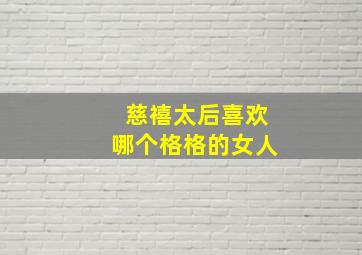 慈禧太后喜欢
哪个格格的女人